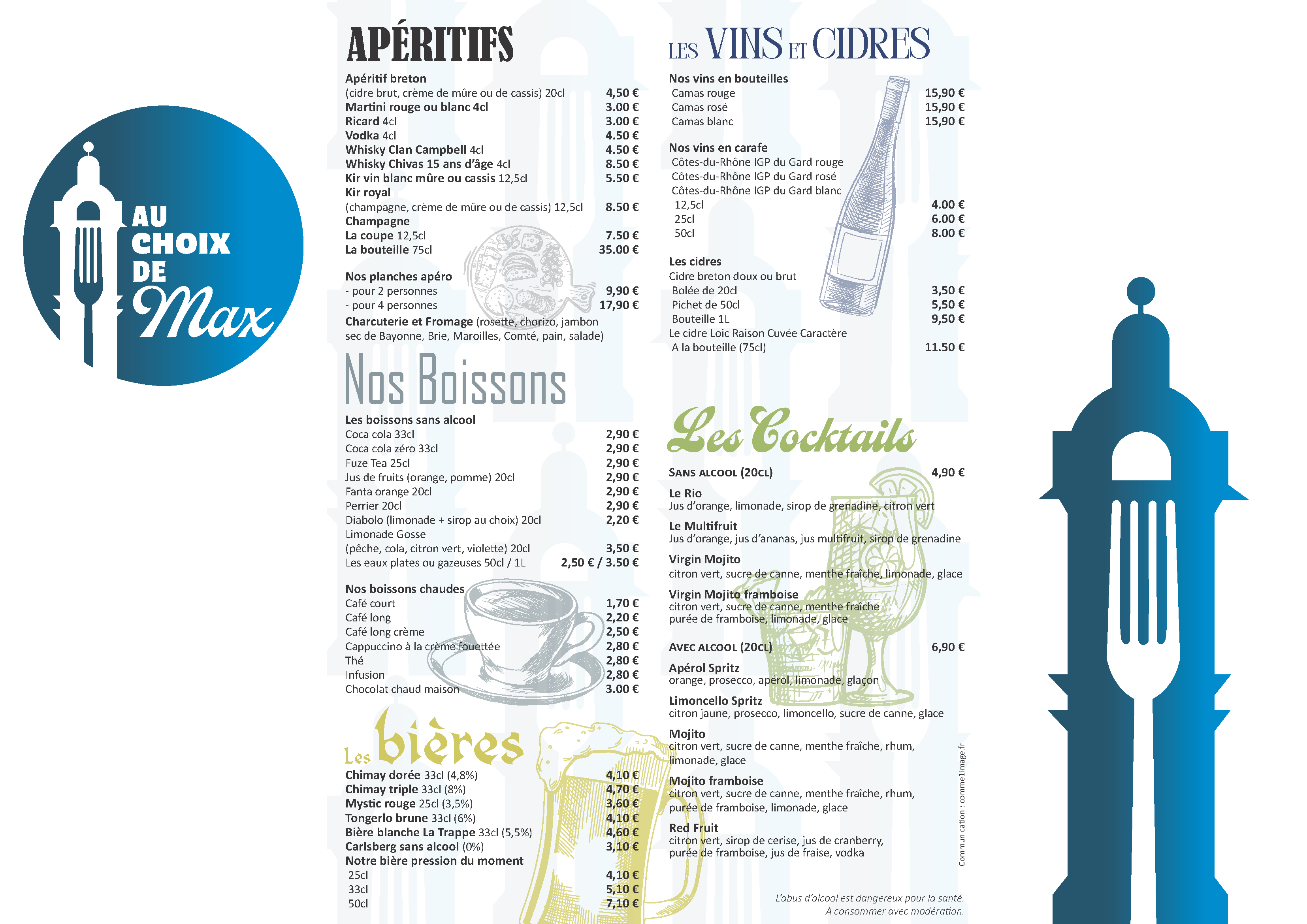 AU CHOIX DE Max

APÉRITIFS

Apéritif breton
(cidre brut, crème de mûre ou de cassis) 20cl 4,50 €
Martini rouge ou blanc 4cl 3.00 €
Ricard 4cl 3.00 €
Vodka 4cl 4.50 €
Whisky Clan Campbell 4cl 4.50 €
Whisky Chivas 15 ans d'âge 4cl 8.50 €
Kir vin blanc mûre ou cassis 12,5cl 5.50 €
Kir royal
(champagne, crème de mûre ou de cassis) 12,5cl 8.50 €
Champagne
La coupe 12,5cl 7.50 €
La bouteille 75cl 35.00 €

Nos planches apéro
- pour 2 personnes 9,90 €
- pour 4 personnes 17,90 €
Charcuterie et Fromage (rosette, chorizo, jambon sec de Bayonne, Brie, Maroilles, Comté, pain, salade)

Nos Boissons

Les boissons sans alcool
Coca cola 33cl 2,90 €
Coca cola zéro 33cl 2,90 €
Fuze Tea 25cl 2,90 €
Jus de fruits (orange, pomme) 20cl 2,90 €
Fanta orange 20cl 2,90 €
Perrier 20cl 2,90 €
Diabolo (limonade + sirop au choix) 20cl 2,20 €
Limonade Gosse
(pêche, cola, citron vert, violette) 20cl 3,50 €
Les eaux plates ou gazeuses 50cl / 1L 2,50 € / 3.50 €

Nos boissons chaudes
Café court 1,70 €
Café long 2,20 €
Café long crème 2,50 €
Cappuccino à la crème fouettée 2,80 €
Thé 2,80 €
Infusion 2,80 €
Chocolat chaud maison 3.00 €

Les bières
Chimay dorée 33cl (4,8%) 4,10 €
Chimay triple 33cl (8%) 4,70 €
Mystic rouge 25cl (3,5%) 3,60 €
Tongerlo brune 33cl (6%) 4,10 €
Bière blanche La Trappe 33cl (5,5%) 4,60 €
Carlsberg sans alcool (0%) 3,10 €
Notre bière pression du moment
25cl 4,10 €
33cl 5,10 €
50cl 7,10 €

LES VINS ET CIDRES

Nos vins en bouteilles
Camas rouge 15,90 €
Camas rosé 15,90 €
Camas blanc 15,90 €

Nos vins en carafe
Côtes-du-Rhône IGP du Gard rouge
Côtes-du-Rhône IGP du Gard rosé
Côtes-du-Rhône IGP du Gard blanc
12,5cl 4.00 €
25cl 6.00 €
50cl 8.00 €

Les cidres
Cidre breton doux ou brut
Bolée de 20cl 3,50 €
Pichet de 50cl 5,50 €
Bouteille 1L 9,50 €
Le cidre Loic Raison Cuvée Caractère
A la bouteille (75cl) 11.50 €

Les Cocktails

SANS ALCOOL (20CL) 4,90 €
Le Rio
Jus d'orange, limonade, sirop de grenadine, citron vert
Le Multifruit
Jus d'orange, jus d'ananas, jus multifruit, sirop de grenadine
Virgin Mojito
citron vert, sucre de canne, menthe fraîche, limonade, glace
Virgin Mojito framboise
citron vert, sucre de canne, menthe fraîche purée de framboise, limonade, glace

AVEC ALCOOL (20CL) 6,90 €
Apérol Spritz
orange, prosecco, apérol, limonade, glaçon
Limoncello Spritz
citron jaune, prosecco, limoncello, sucre de canne, glace
Mojito
citron vert, sucre de canne, menthe fraîche, rhum, limonade, glace
Mojito framboise
citron vert, sucre de canne, menthe fraîche, rhum, purée de framboise, limonade, glace
Red Fruit
citron vert, sirop de cerise, jus de cranberry, purée de framboise, jus de fraise, vodka

Communication : comme1image.fr

L'abus d'alcool est dangereux pour la santé. A consommer avec modération.